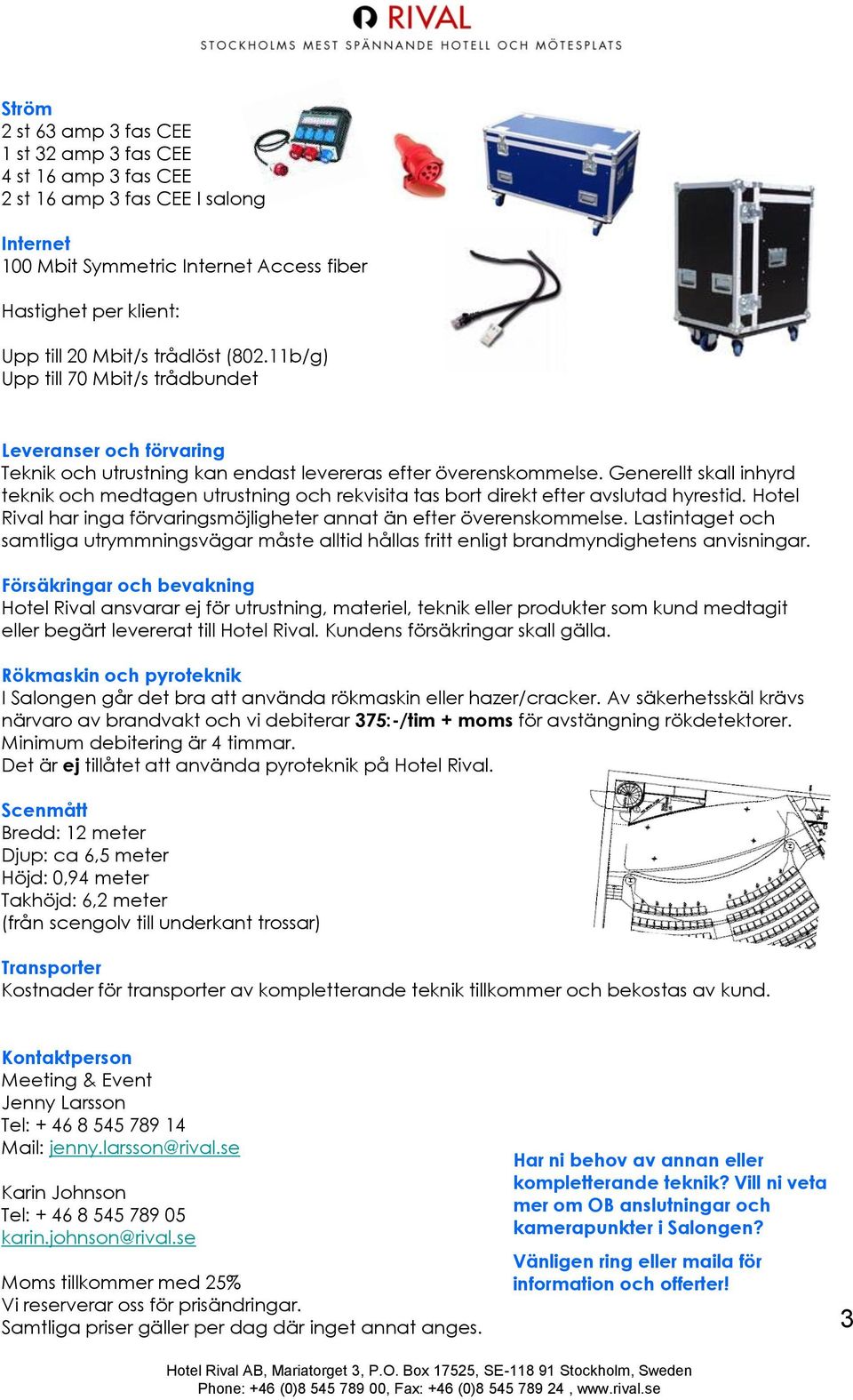 RIVAL
STOCKHOLMS MEST SPÄNNANDE HOTELL OCH MÖTESPLATS

Ström
2 st 63 amp 3 fas CEE
1 st 32 amp 3 fas CEE
4 st 16 amp 3 fas CEE
2 st 16 amp 3 fas CEE I salong

Internet
100 Mbit Symmetric Internet Access fiber

Hastighet per klient:

Upp till 20 Mbit/s trådlöst (802.11b/g)
Upp till 70 Mbit/s trådbundet

Leveranser och förvaring
Teknik och utrustning kan endast levereras efter överenskommelse. Generellt skall inhyrd teknik och medtagen utrustning och rekvisita tas bort direkt efter avslutad hyrestid. Hotel Rival har inga förvaringsmöjligheter annat än efter överenskommelse. Lastintaget och samtliga utrymmningsvägar måste alltid hållas fritt enligt brandmyndighetens anvisningar.

Försäkringar och bevakning
Hotel Rival ansvarar ej för utrustning, materiel, teknik eller produkter som kund medtagit eller begärt levererat till Hotel Rival. Kundens försäkringar skall gälla.

Rökmaskin och pyroteknik
I Salongen går det bra att använda rökmaskin eller hazer/cracker. Av säkerhetsskäl krävs närvaro av brandvakt och vi debiterar 375:-/tim + moms för avstängning rökdetektorer. Minimum debitering är 4 timmar.
Det är ej tillåtet att använda pyroteknik på Hotel Rival.

Scenmått
Bredd: 12 meter
Djup: ca 6,5 meter
Höjd: 0,94 meter
Takhöjd: 6,2 meter
(från scengolv till underkant trossar)

Transporter
Kostnader för transporter av kompletterande teknik tillkommer och bekostas av kund.

Kontaktperson
Meeting & Event
Jenny Larsson
Tel: + 46 8 545 789 14
Mail: jenny.larsson@rival.se

Karin Johnson
Tel: + 46 8 545 789 05
karin.johnson@rival.se

Moms tillkommer med 25%
Vi reserverar oss för prisändringar.
Samtliga priser gäller per dag där inget annat anges.

Har ni behov av annan eller kompletterande teknik? Vill ni veta mer om OB anslutningar och kamerapunkter i Salongen?

Vänligen ring eller maila för information och offerter!

3

Hotel Rival AB, Mariatorget 3, P.O. Box 17525, SE-118 91 Stockholm, Sweden
Phone: +46 (0)8 545 789 00, Fax: +46 (0)8 545 789 24 , www.rival.se